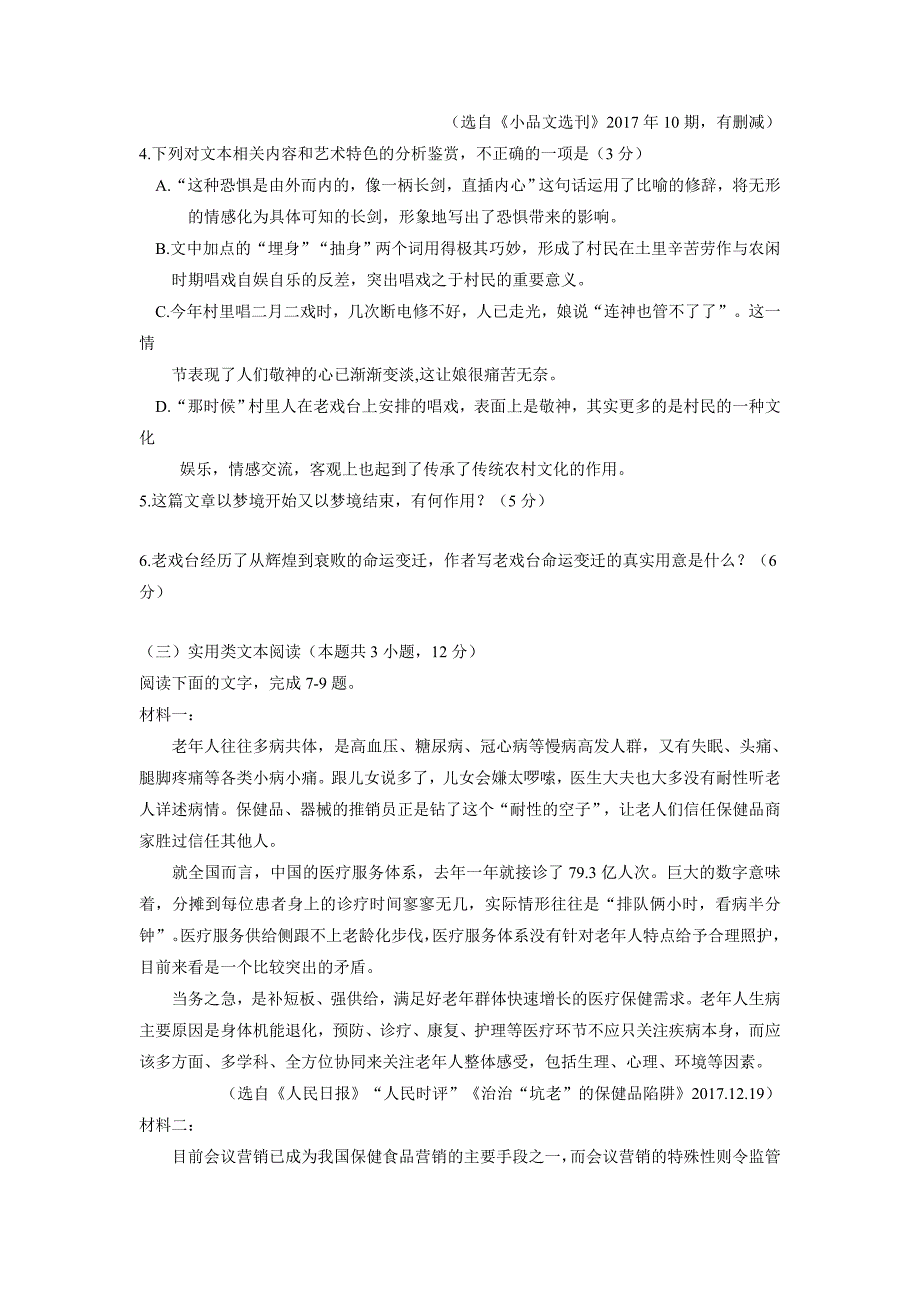 （选自《小品文选刊》2017 年 10 期，有删减）

4.下列对文本相关内容和艺术特色的分析鉴赏，不正确的一项是（3 分）

A.“这种恐惧是由外而内的，像一柄长剑，直插内心”这句话运用了比喻的修辞，将无形的情感化为具体可知的长剑，形象地写出了恐惧带来的影响。

B.文中加点的“埋身”“抽身”两个词用得极其巧妙，形成了村民在土里辛苦劳作与农闲时期唱戏自娱自乐的反差，突出唱戏之于村民的重要意义。

C.今年村里唱二月二戏时，几次断电修不好，人已走光，娘说“连神也管不了了”。这一情节表现了人们敬神的心已渐渐变淡,这让娘很痛苦无奈。

D.“那时候”村里人在老戏台上安排的唱戏，表面上是敬神，其实更多的是村民的一种文化娱乐，情感交流，客观上也起到了传承了传统农村文化的作用。

5.这篇文章以梦境开始又以梦境结束，有何作用？（5 分）

6.老戏台经历了从辉煌到衰败的命运变迁，作者写老戏台命运变迁的真实用意是什么？（6 分）

（三）实用类文本阅读（本题共 3 小题，12 分）
阅读下面的文字，完成 7-9 题。
材料一：

老年人往往多病共体，是高血压、糖尿病、冠心病等慢病高发人群，又有失眠、头痛、腿脚疼痛等各类小病小痛。跟儿女说多了，儿女会嫌太啰嗦，医生大夫也大多没有耐性听老人详述病情。保健品、器械的推销员正是钻了这个“耐性的空子”，让老人们信任保健品商家胜过信任其他人。

就全国而言，中国的医疗服务体系，去年一年就接诊了 79.3 亿人次。巨大的数字意味着，分摊到每位患者身上的诊疗时间寥寥无几，实际情形往往是“排队俩小时，看病半分钟”。医疗服务供给侧跟不上老龄化步伐,医疗服务体系没有针对老年人特点给予合理照护，目前来看是一个比较突出的矛盾。

当务之急，是补短板、强供给，满足好老年群体快速增长的医疗保健需求。老年人生病主要原因是身体机能退化，预防、诊疗、康复、护理等医疗环节不应只关注疾病本身，而应该多方面、多学科、全方位协同来关注老年人整体感受，包括生理、心理、环境等因素。

（选自《人民日报》“人民时评”《治治“坑老”的保健品陷阱》2017.12.19）

材料二：

目前会议营销已成为我国保健食品营销的主要手段之一，而会议营销的特殊性则令监管